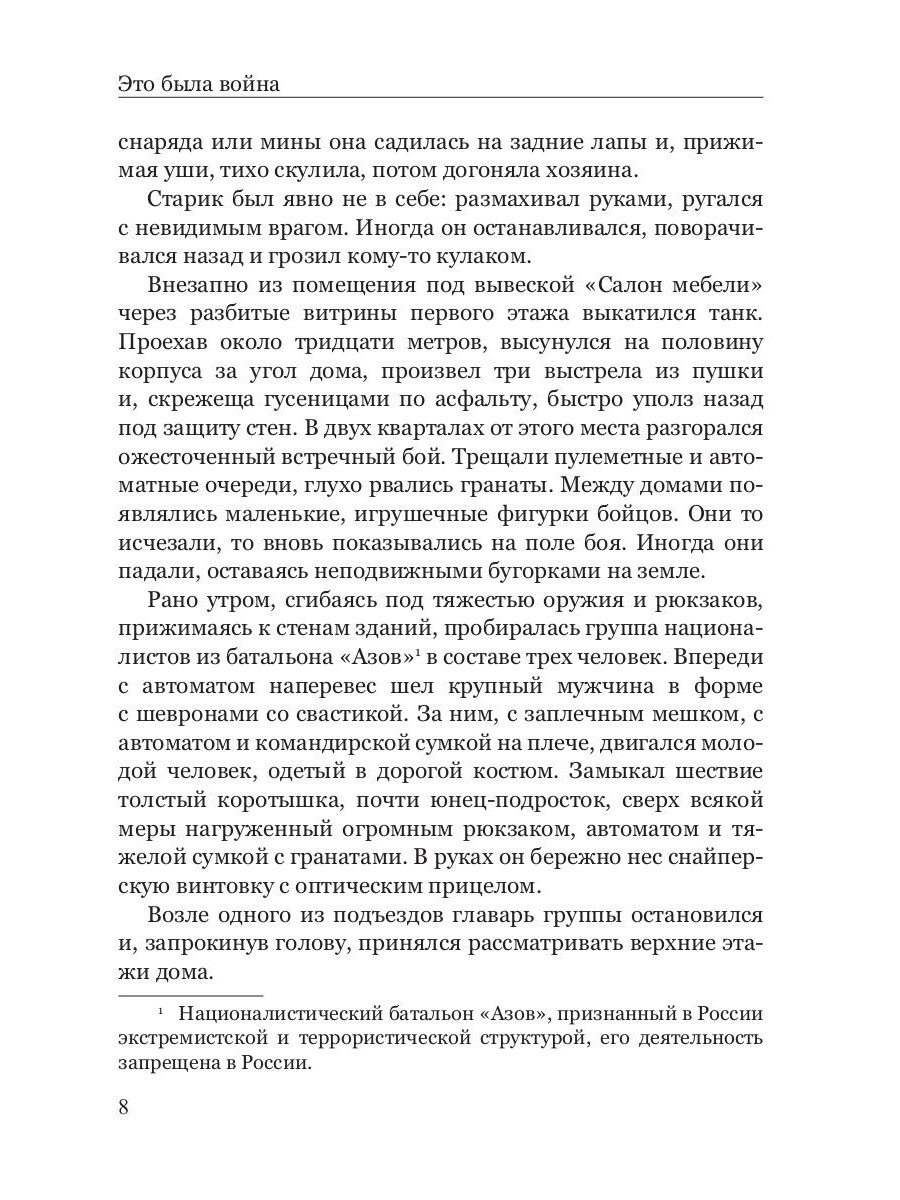 Это была война

снаряда или мины она садилась на задние лапы и, прижимая уши, тихо скулила, потом догоняла хозяина.

Старик был явно не в себе: размахивал руками, ругался с невидимым врагом. Иногда он останавливался, поворачивался назад и грозил кому-то кулаком.

Внезапно из помещения под вывеской «Салон мебели» через разбитые витрины первого этажа выкатился танк. Проехав около тридцати метров, высунулся на половину корпуса за угол дома, произвел три выстрела из пушки и, скрежеща гусеницами по асфальту, быстро уполз назад под защиту стен. В двух кварталах от этого места разгорался ожесточенный встречный бой. Трещали пулеметные и автоматные очереди, глухо рвались гранаты. Между домами появлялись маленькие, игрушечные фигурки бойцов. Они то исчезали, то вновь показывались на поле боя. Иногда они падали, оставаясь неподвижными бугорками на земле.

Рано утром, сгибаясь под тяжестью оружия и рюкзаков, прижимаясь к стенам зданий, пробиралась группа националистов из батальона «Азов»$^1$ в составе трех человек. Впереди с автоматом наперевес шел крупный мужчина в форме с шевронами со свастикой. За ним, с заплечным мешком, с автоматом и командирской сумкой на плече, двигался молодой человек, одетый в дорогой костюм. Замыкал шествие толстый коротышка, почти юнец-подросток, сверх всякой меры нагруженный огромным рюкзаком, автоматом и тяжелой сумкой с гранатами. В руках он бережно нес снайперскую винтовку с оптическим прицелом.

Возле одного из подъездов главарь группы остановился и, запрокинув голову, принялся рассматривать верхние этажи дома.

$^1$ Националистический батальон «Азов», признанный в России экстремистской и террористической структурой, его деятельность запрещена в России.

8